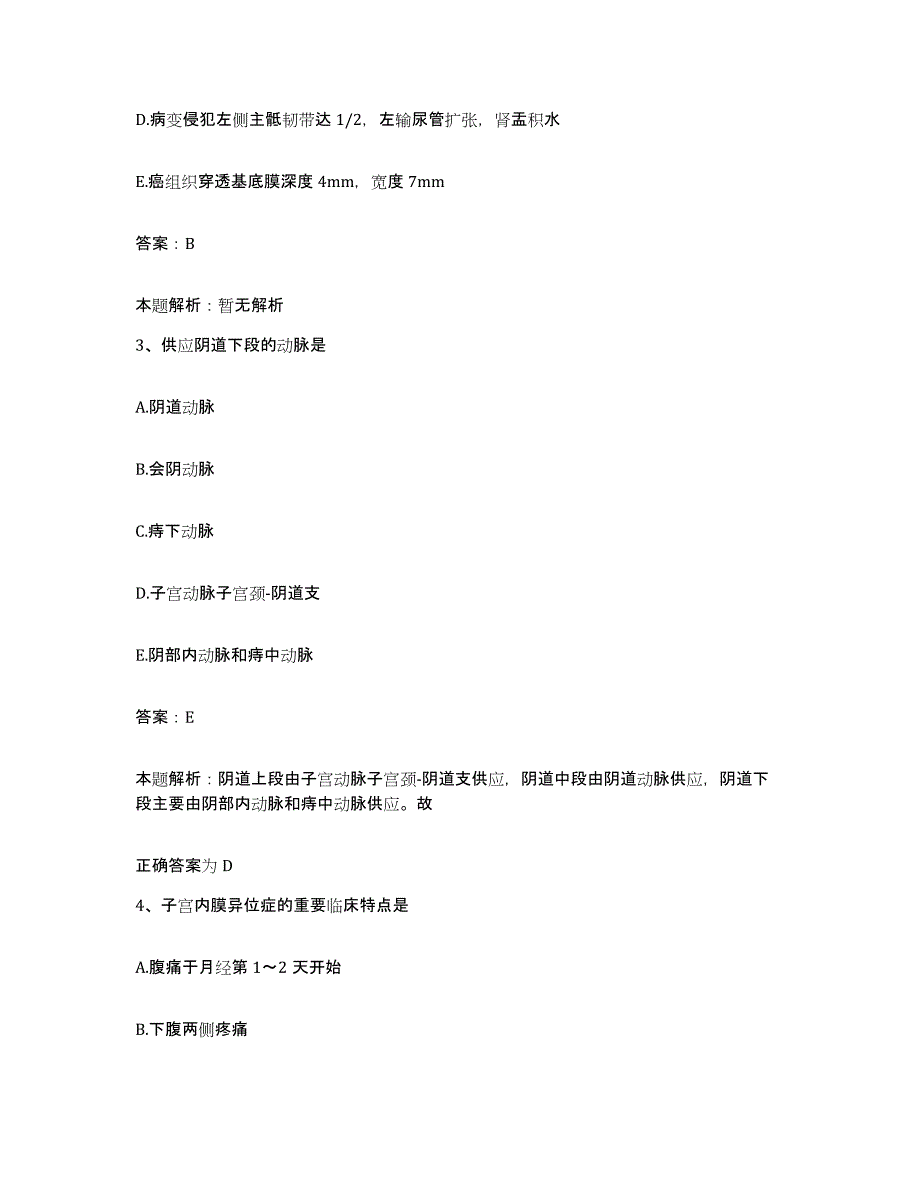 D.病变侵犯左侧主骶韧带达 1/2，左输尿管扩张，肾盂积水

E.癌组织穿透基底膜深度 4mm，宽度 7mm

答案：B

本题解析：暂无解析

3、供应阴道下段的动脉是

A.阴道动脉

B.会阴动脉

C.痔下动脉

D.子宫动脉子宫颈-阴道支

E.阴部内动脉和痔中动脉

答案：E

本题解析：阴道上段由子宫动脉子宫颈-阴道支供应，阴道中段由阴道动脉供应，阴道下段主要由阴部内动脉和痔中动脉供应。故

正确答案为 D

4、子宫内膜异位症的重要临床特点是

A.腹痛于月经第 1～2 天开始

B.下腹两侧疼痛